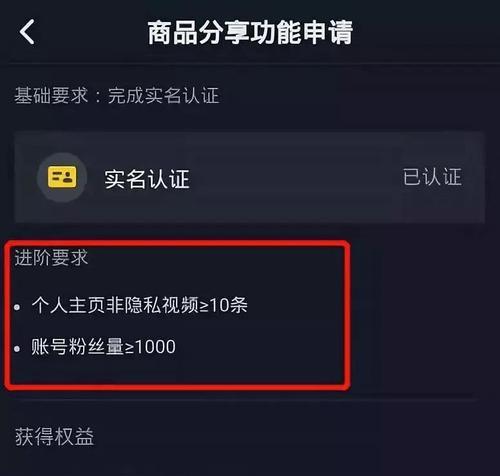 商品分享功能申请

基础要求：完成实名认证

实名认证 已认证

进阶要求

• 个人主页非隐私视频≥10条

• 账号粉丝量≥1000

获得权益